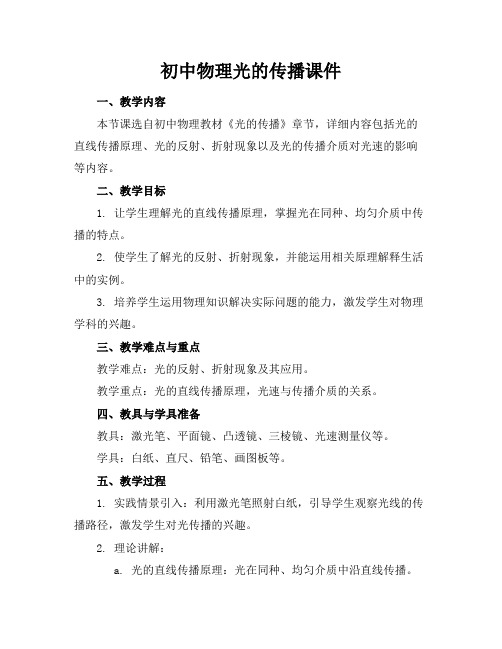 初中物理光的传播课件

一、教学内容

本节课选自初中物理教材《光的传播》章节，详细内容包括光的直线传播原理、光的反射、折射现象以及光的传播介质对光速的影响等内容。

二、教学目标

1. 让学生理解光的直线传播原理，掌握光在同种、均匀介质中传播的特点。

2. 使学生了解光的反射、折射现象，并能运用相关原理解释生活中的实例。

3. 培养学生运用物理知识解决实际问题的能力，激发学生对物理学科的兴趣。

三、教学难点与重点

教学难点：光的反射、折射现象及其应用。

教学重点：光的直线传播原理，光速与传播介质的关系。

四、教具与学具准备

教具：激光笔、平面镜、凸透镜、三棱镜、光速测量仪等。

学具：白纸、直尺、铅笔、画图板等。

五、教学过程

1. 实践情景引入：利用激光笔照射白纸，引导学生观察光线的传播路径，激发学生对光传播的兴趣。

2. 理论讲解：

a. 光的直线传播原理：光在同种、均匀介质中沿直线传播。